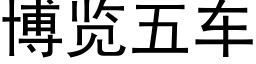 博览五车